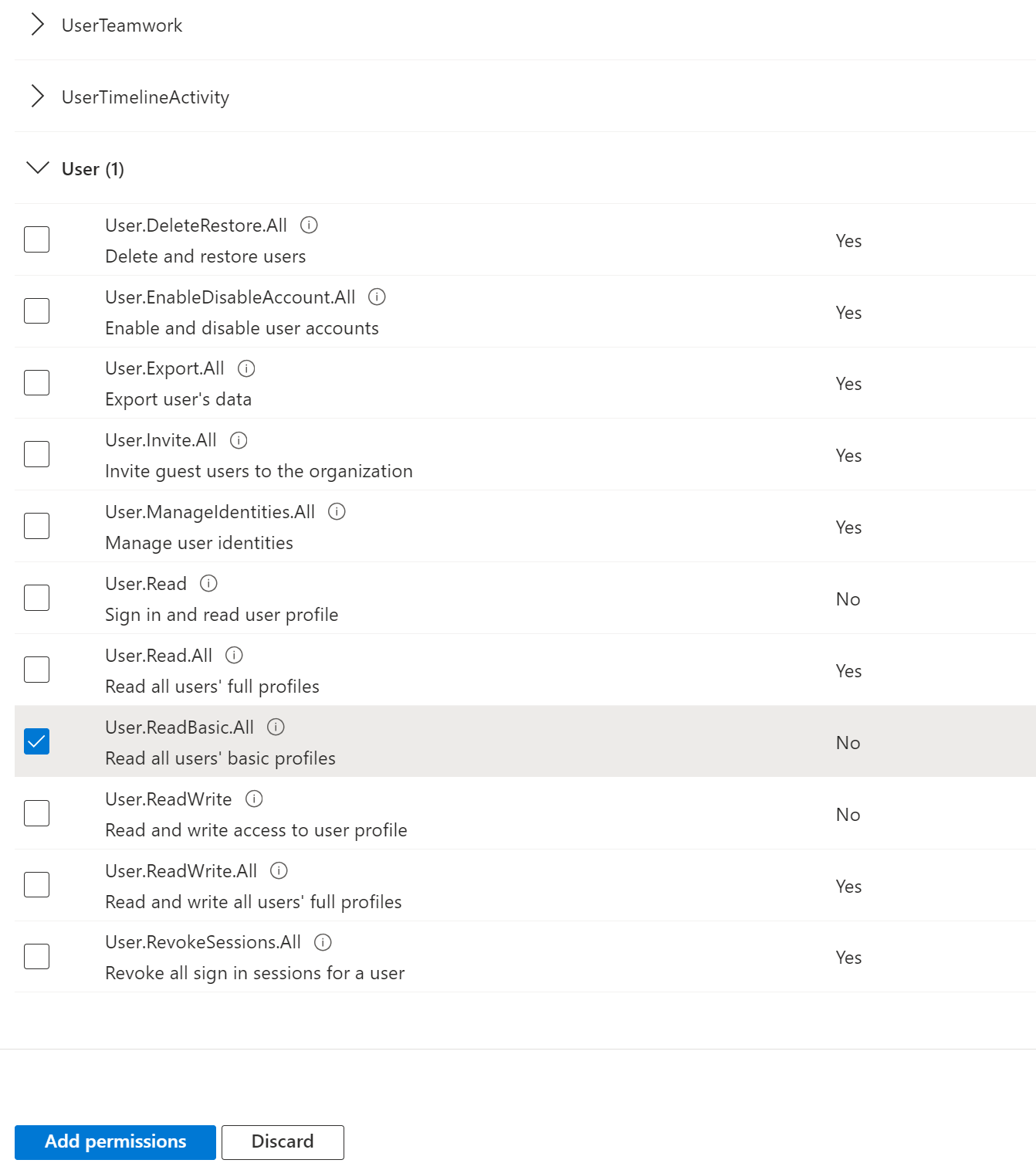 UserTeamwork

UserTimelineActivity

User (1)

User.DeleteRestore.All
Delete and restore users
Yes

User.EnableDisableAccount.All
Enable and disable user accounts
Yes

User.Export.All
Export user's data
Yes

User.Invite.All
Invite guest users to the organization
Yes

User.ManageIdentities.All
Manage user identities
Yes

User.Read
Sign in and read user profile
No

User.Read.All
Read all users' full profiles
Yes

User.ReadBasic.All
Read all users' basic profiles
No

User.ReadWrite
Read and write access to user profile
No

User.ReadWrite.All
Read and write all users' full profiles
Yes

User.RevokeSessions.All
Revoke all sign in sessions for a user
Yes

Add permissions
Discard